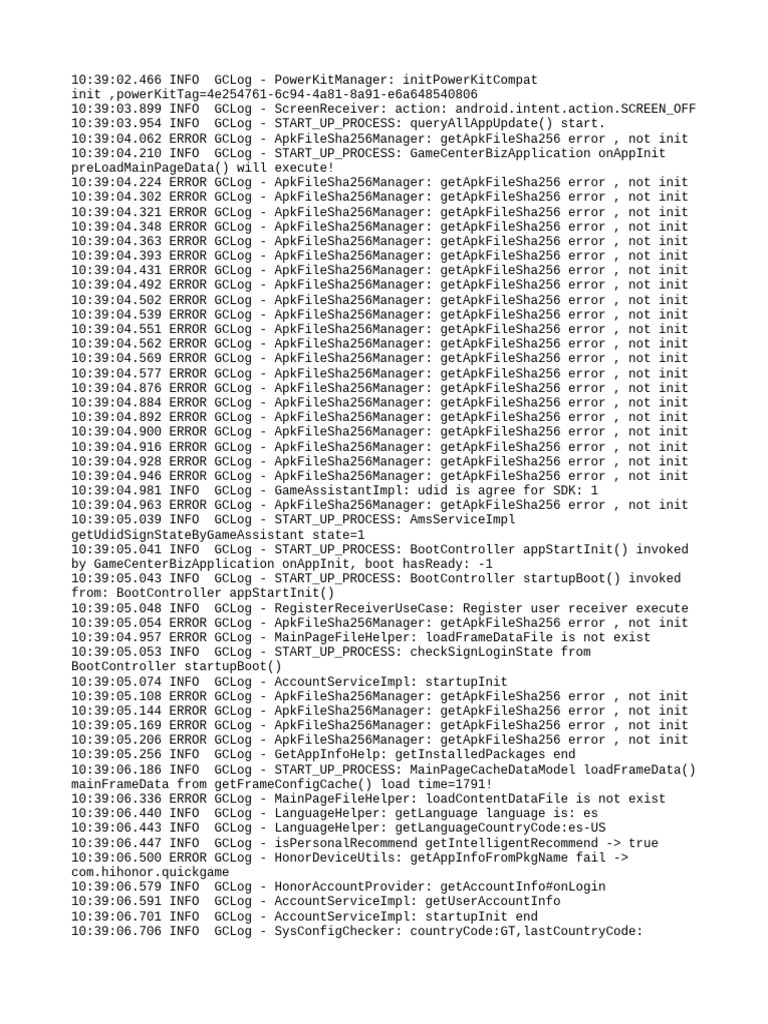 10:39:02.466 INFO  GCLog - PowerKitManager: initPowerKitCompat init ,powerKitTag=4e254761-6c94-4a81-8a91-e6a648540806
10:39:03.899 INFO  GCLog - ScreenReceiver: action: android.intent.action.SCREEN_OFF
10:39:03.954 INFO  GCLog - START_UP_PROCESS: queryAllAppUpdate() start.
10:39:04.062 ERROR GCLog - ApkFileSha256Manager: getApkFileSha256 error , not init
10:39:04.210 INFO  GCLog - START_UP_PROCESS: GameCenterBizApplication onAppInit preLoadMainPageData() will execute!
10:39:04.224 ERROR GCLog - ApkFileSha256Manager: getApkFileSha256 error , not init
10:39:04.302 ERROR GCLog - ApkFileSha256Manager: getApkFileSha256 error , not init
10:39:04.321 ERROR GCLog - ApkFileSha256Manager: getApkFileSha256 error , not init
10:39:04.348 ERROR GCLog - ApkFileSha256Manager: getApkFileSha256 error , not init
10:39:04.363 ERROR GCLog - ApkFileSha256Manager: getApkFileSha256 error , not init
10:39:04.393 ERROR GCLog - ApkFileSha256Manager: getApkFileSha256 error , not init
10:39:04.431 ERROR GCLog - ApkFileSha256Manager: getApkFileSha256 error , not init
10:39:04.492 ERROR GCLog - ApkFileSha256Manager: getApkFileSha256 error , not init
10:39:04.502 ERROR GCLog - ApkFileSha256Manager: getApkFileSha256 error , not init
10:39:04.539 ERROR GCLog - ApkFileSha256Manager: getApkFileSha256 error , not init
10:39:04.551 ERROR GCLog - ApkFileSha256Manager: getApkFileSha256 error , not init
10:39:04.562 ERROR GCLog - ApkFileSha256Manager: getApkFileSha256 error , not init
10:39:04.569 ERROR GCLog - ApkFileSha256Manager: getApkFileSha256 error , not init
10:39:04.577 ERROR GCLog - ApkFileSha256Manager: getApkFileSha256 error , not init
10:39:04.876 ERROR GCLog - ApkFileSha256Manager: getApkFileSha256 error , not init
10:39:04.884 ERROR GCLog - ApkFileSha256Manager: getApkFileSha256 error , not init
10:39:04.892 ERROR GCLog - ApkFileSha256Manager: getApkFileSha256 error , not init
10:39:04.900 ERROR GCLog - ApkFileSha256Manager: getApkFileSha256 error , not init
10:39:04.916 ERROR GCLog - ApkFileSha256Manager: getApkFileSha256 error , not init
10:39:04.928 ERROR GCLog - ApkFileSha256Manager: getApkFileSha256 error , not init
10:39:04.946 ERROR GCLog - ApkFileSha256Manager: getApkFileSha256 error , not init
10:39:04.981 INFO  GCLog - GameAssistantImpl: udid is agree for SDK: 1
10:39:04.963 ERROR GCLog - ApkFileSha256Manager: getApkFileSha256 error , not init
10:39:05.039 INFO  GCLog - START_UP_PROCESS: AmsServiceImpl getUdidSignStateByGameAssistant state=1
10:39:05.041 INFO  GCLog - START_UP_PROCESS: BootController appStartInit() invoked by GameCenterBizApplication onAppInit, boot hasReady: -1
10:39:05.043 INFO  GCLog - START_UP_PROCESS: BootController startupBoot() invoked from: BootController appStartInit()
10:39:05.048 INFO  GCLog - RegisterReceiverUseCase: Register user receiver execute
10:39:05.054 ERROR GCLog - ApkFileSha256Manager: getApkFileSha256 error , not init
10:39:04.957 ERROR GCLog - MainPageFileHelper: loadFrameDataFile is not exist
10:39:05.053 INFO  GCLog - START_UP_PROCESS: checkSignLoginState from BootController startupBoot()
10:39:05.074 INFO  GCLog - AccountServiceImpl: startupInit
10:39:05.108 ERROR GCLog - ApkFileSha256Manager: getApkFileSha256 error , not init
10:39:05.144 ERROR GCLog - ApkFileSha256Manager: getApkFileSha256 error , not init
10:39:05.169 ERROR GCLog - ApkFileSha256Manager: getApkFileSha256 error , not init
10:39:05.206 ERROR GCLog - ApkFileSha256Manager: getApkFileSha256 error , not init
10:39:05.256 INFO  GCLog - GetAppInfoHelp: getInstalledPackages end
10:39:06.186 INFO  GCLog - START_UP_PROCESS: MainPageCacheDataModel loadFrameData() mainFrameData from getFrameConfigCache() load time=1791!
10:39:06.336 ERROR GCLog - MainPageFileHelper: loadContentDataFile is not exist
10:39:06.440 INFO  GCLog - LanguageHelper: getLanguage language is: es
10:39:06.443 INFO  GCLog - LanguageHelper: getLanguageCountryCode:es-US
10:39:06.447 INFO  GCLog - isPersonalRecommend getIntelligentRecommend -> true
10:39:06.500 ERROR GCLog - HonorDeviceUtils: getAppInfoFromPkgName fail -> com.hihonor.quickgame
10:39:06.579 INFO  GCLog - HonorAccountProvider: getAccountInfo#onLogin
10:39:06.591 INFO  GCLog - AccountServiceImpl: getUserAccountInfo
10:39:06.701 INFO  GCLog - AccountServiceImpl: startupInit end
10:39:06.706 INFO  GCLog - SysConfigChecker: countryCode:GT,lastCountryCode: